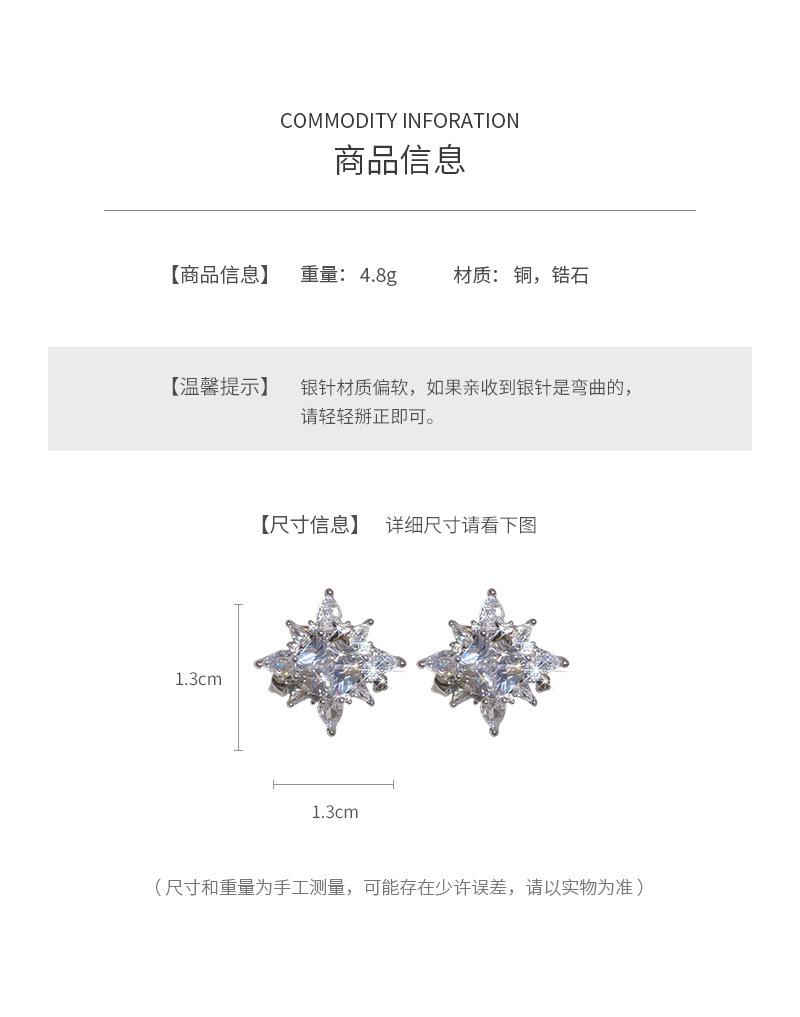 COMMODITY INFORATION
商品信息

【商品信息】 重量：4.8g 材质：铜，锆石

【温馨提示】 银针材质偏软，如果亲收到银针是弯曲的，请轻轻掰正即可。

【尺寸信息】 详细尺寸请看下图

1.3cm

1.3cm

（尺寸和重量为手工测量，可能存在少许误差，请以实物为准）